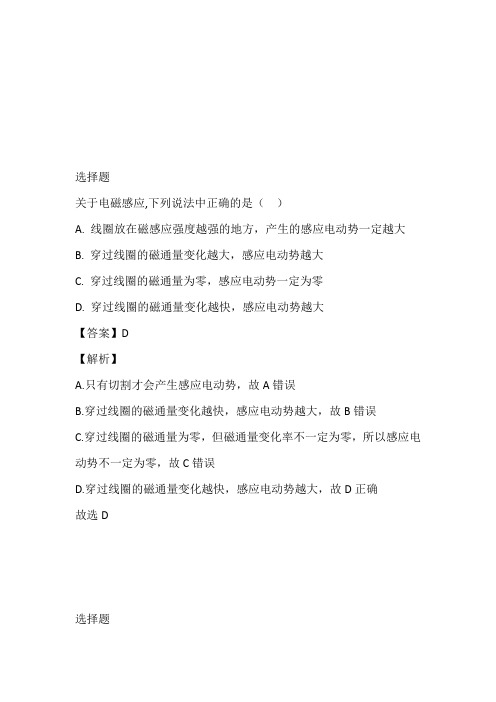 选择题

关于电磁感应,下列说法中正确的是（　）

A. 线圈放在磁感应强度越强的地方，产生的感应电动势一定越大

B. 穿过线圈的磁通量变化越大，感应电动势越大

C. 穿过线圈的磁通量为零，感应电动势一定为零

D. 穿过线圈的磁通量变化越快，感应电动势越大

【答案】D

【解析】

A.只有切割才会产生感应电动势，故 A 错误

B.穿过线圈的磁通量变化越快，感应电动势越大，故 B 错误

C.穿过线圈的磁通量为零，但磁通量变化率不一定为零，所以感应电动势不一定为零，故 C 错误

D.穿过线圈的磁通量变化越快，感应电动势越大，故 D 正确

故选 D

选择题